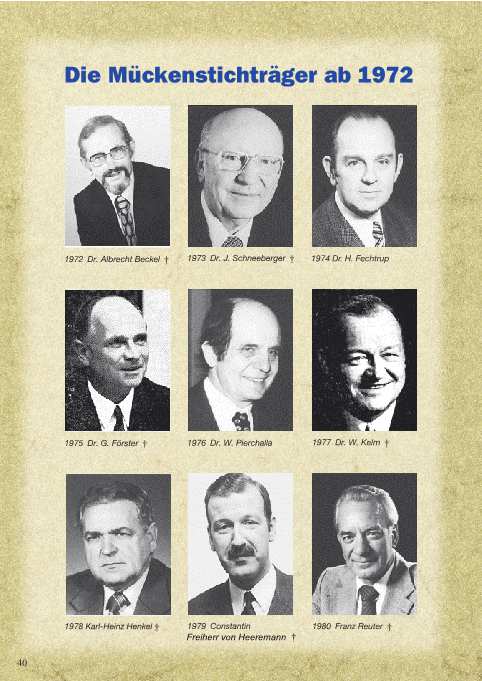 Die Mückenstichträger ab 1972

1972 Dr. Albrecht Beckel †

1973 Dr. J. Schneeberger †

1974 Dr. H. Fechtrup

1975 Dr. G. Förster †

1976 Dr. W. Pierchalla

1977 Dr. W. Kelm †

1978 Karl-Heinz Henkel †

1979 Constantin Freiherr von Heeremann †

1980 Franz Reuter †

40